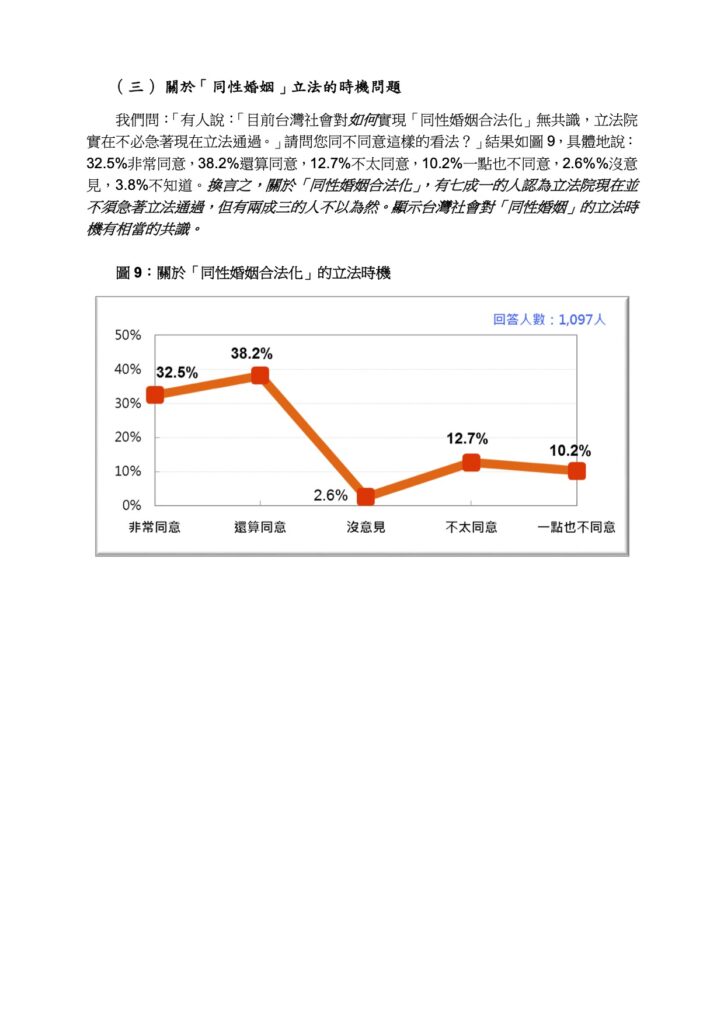 （三）關於「同性婚姻」立法的時機問題

我們問：「有人說：「目前台灣社會對如何實現「同性婚姻合法化」無共識，立法院實在不必急著現在立法通過。」請問您同不同意這樣的看法？」結果如圖 9，具體地說：32.5%非常同意，38.2%還算同意，12.7%不太同意，10.2%一點也不同意，2.6%%沒意見，3.8%不知道。換言之，關於「同性婚姻合法化」，有七成一的人認為立法院現在並不須急著立法通過，但有兩成三的人不以為然。顯示台灣社會對「同性婚姻」的立法時機有相當的共識。

圖 9：關於「同性婚姻合法化」的立法時機

回答人數：1,097人

50%
40%
30%
20%
10%
0%

32.5%
38.2%
2.6%
12.7%
10.2%

非常同意
還算同意
沒意見
不太同意
一點也不同意